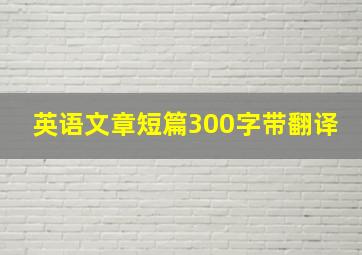 英语文章短篇300字带翻译